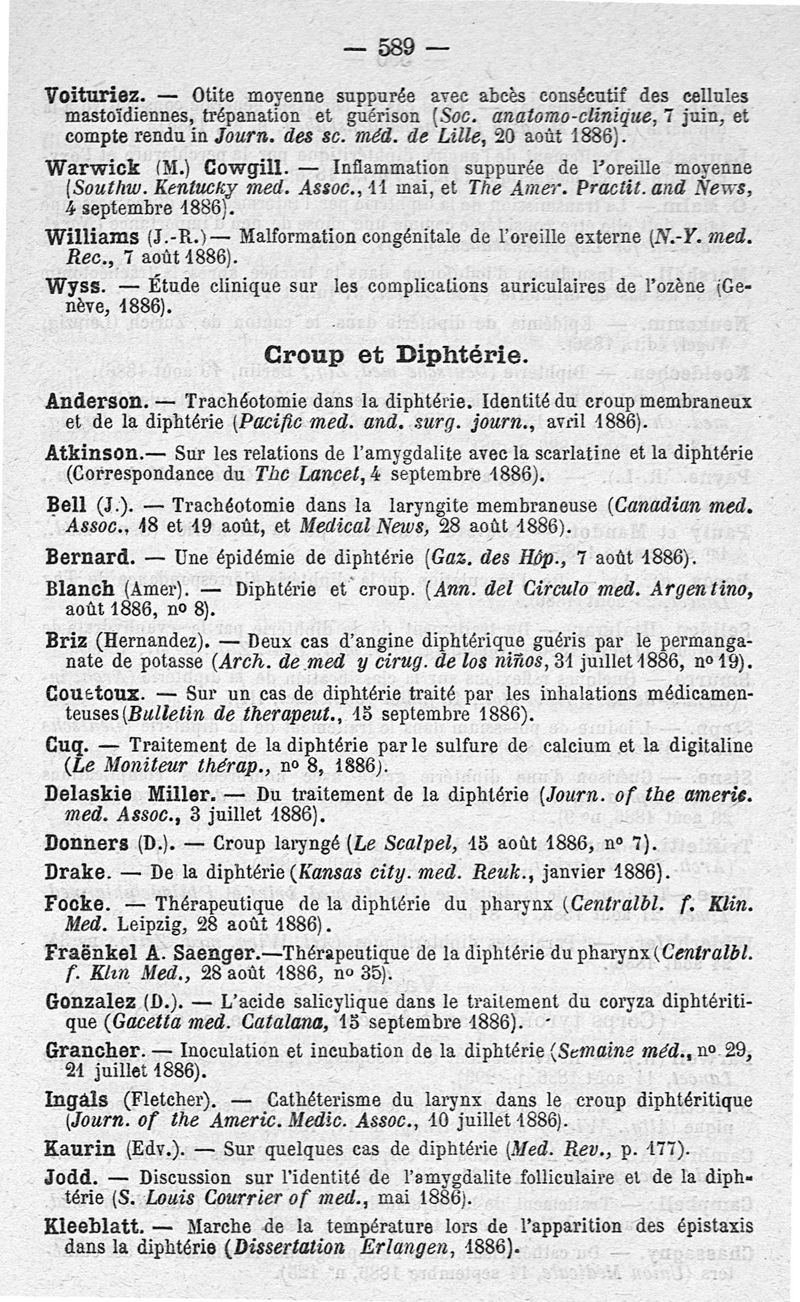 — 589 —

Voituriez. — Otite moyenne suppurée avec abcès consécutif des cellules mastoïdiennes, trépanation et guérison (Soc. anatomo-clinique, 7 juin, et compte rendu in Journ. des sc. méd. de Lille, 20 août 1886).

Warwick (M.) Cowgill. — Inflammation suppurée de l'oreille moyenne (Southw. Kentucky med. Assoc., 11 mai, et The Amer. Practit. and News, 4 septembre 1886).

Williams (J.-R.) — Malformation congénitale de l'oreille externe (N.-Y. med. Rec., 7 août 1886).

Wyss. — Étude clinique sur les complications auriculaires de l'ozène (Genève, 1886).

Croup et Diphtérie.

Anderson. — Trachéotomie dans la diphtérie. Identité du croup membraneux et de la diphtérie (Pacific med. and. surg. journ., avril 1886).

Atkinson.— Sur les relations de l'amygdalite avec la scarlatine et la diphtérie (Correspondance du The Lancet, 4 septembre 1886).

Bell (J.). — Trachéotomie dans la laryngite membraneuse (Canadian med. Assoc., 18 et 19 août, et Medical News, 28 août 1886).

Bernard. — Une épidémie de diphtérie (Gaz. des Hôp., 7 août 1886).

Blanch (Amer). — Diphtérie et croup. (Ann. del Circulo med. Argentino, août 1886, no 8).

Briz (Hernandez). — Deux cas d'angine diphtérique guéris par le permanganate de potasse (Arch. de med y cirug. de los niños, 31 juillet 1886, no 19).

Couetoux. — Sur un cas de diphtérie traité par les inhalations médicamenteuses (Bulletin de therapeut., 15 septembre 1886).

Cuq. — Traitement de la diphtérie par le sulfure de calcium et la digitaline (Le Moniteur thérap., no 8, 1886).

Delaskie Miller. — Du traitement de la diphtérie (Journ. of the americ. med. Assoc., 3 juillet 1886).

Donners (D.). — Croup laryngé (Le Scalpel, 15 août 1886, no 7).

Drake. — De la diphtérie (Kansas city. med. Reuk., janvier 1886).

Focke. — Thérapeutique de la diphtérie du pharynx (Centralbl. f. Klin. Med. Leipzig, 28 août 1886).

Fraënkel A. Saenger.—Thérapeutique de la diphtérie du pharynx (Centralbl. f. Klin Med., 28 août 1886, no 35).

Gonzalez (D.). — L'acide salicylique dans le traitement du coryza diphtéritique (Gacetta med. Catalana, 15 septembre 1886).

Grancher. — Inoculation et incubation de la diphtérie (Semaine méd., no 29, 21 juillet 1886).

Ingals (Fletcher). — Cathéterisme du larynx dans le croup diphtéritique (Journ. of the Americ. Medic. Assoc., 10 juillet 1886).

Kaurin (Edv.). — Sur quelques cas de diphtérie (Med. Rev., p. 177).

Jodd. — Discussion sur l'identité de l'amygdalite folliculaire et de la diphtérie (S. Louis Courrier of med., mai 1886).

Kleeblatt. — Marche de la température lors de l'apparition des épistaxis dans la diphtérie (Dissertation Erlangen, 1886).